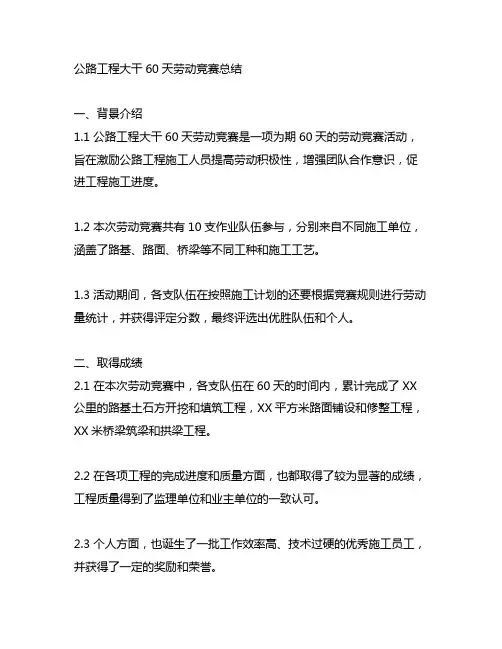 公路工程大干 60 天劳动竞赛总结

一、背景介绍
1.1 公路工程大干 60 天劳动竞赛是一项为期 60 天的劳动竞赛活动，旨在激励公路工程施工人员提高劳动积极性，增强团队合作意识，促进工程施工进度。

1.2 本次劳动竞赛共有 10 支作业队伍参与，分别来自不同施工单位，涵盖了路基、路面、桥梁等不同工种和施工工艺。

1.3 活动期间，各支队伍在按照施工计划的还要根据竞赛规则进行劳动量统计，并获得评定分数，最终评选出优胜队伍和个人。

二、取得成绩
2.1 在本次劳动竞赛中，各支队伍在 60 天的时间内，累计完成了 XX 公里的路基土石方开挖和填筑工程，XX 平方米路面铺设和修整工程，XX 米桥梁筑梁和拱梁工程。

2.2 在各项工程的完成进度和质量方面，也都取得了较为显著的成绩，工程质量得到了监理单位和业主单位的一致认可。

2.3 个人方面，也诞生了一批工作效率高、技术过硬的优秀施工员工，并获得了一定的奖励和荣誉。